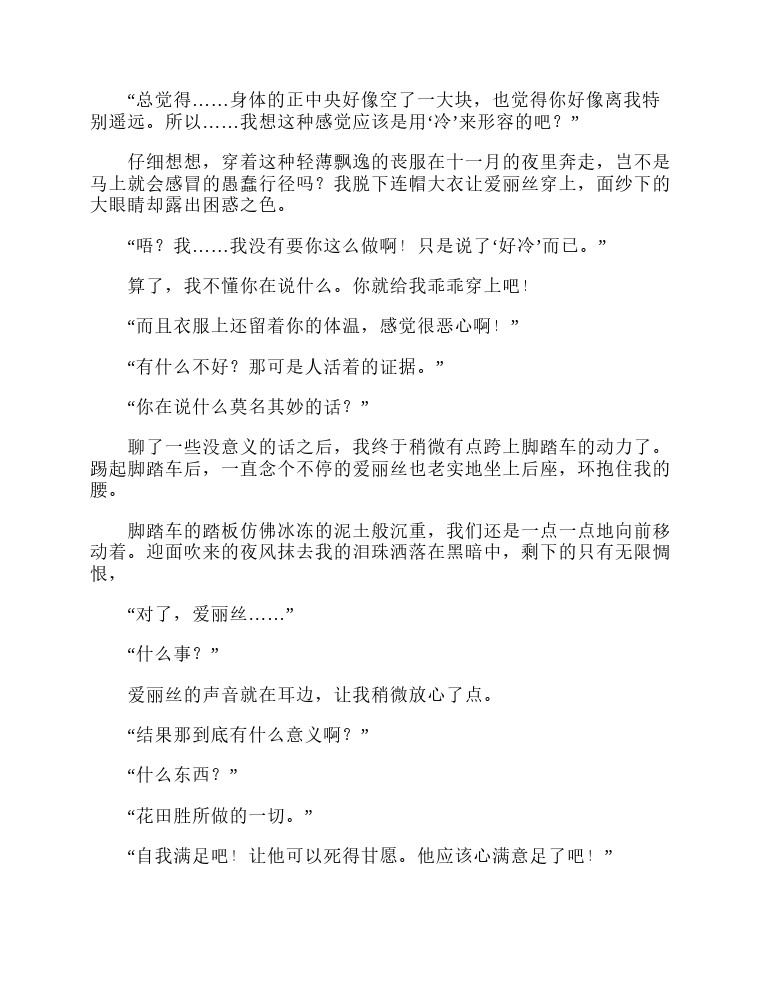 “总觉得……身体的正中央好像空了一大块，也觉得你好像离我特别遥远。所以……我想这种感觉应该是用‘冷’来形容的吧？”

仔细想想，穿着这种轻薄飘逸的丧服在十一月的夜里奔走，岂不是马上就会感冒的愚蠢行径吗？我脱下连帽大衣让爱丽丝穿上，面纱下的大眼睛却露出困惑之色。

“唔？我……我没有要你这么做啊！只是说了‘好冷’而已。”

算了，我不懂你在说什么。你就给我乖乖穿上吧！

“而且衣服上还留着你的体温，感觉很恶心啊！”

“有什么不好？那可是人活着的证据。”

“你在说什么莫名其妙的话？”

聊了一些没意义的话之后，我终于稍微有点跨上脚踏车的动力了。踢起脚踏车后，一直念个不停的爱丽丝也老实地坐上后座，环抱住我的腰。

脚踏车的踏板仿佛冰冻的泥土般沉重，我们还是一点一点地向前移动着。迎面吹来的夜风抹去我的泪珠洒落在黑暗中，剩下的只有无限惆怅，

“对了，爱丽丝……”

“什么事？”

爱丽丝的声音就在耳边，让我稍微放心了点。

“结果那到底有什么意义啊？”

“什么东西？”

“花田胜所做的一切。”

“自我满足吧！让他可以死得甘愿。他应该心满意足了吧！”